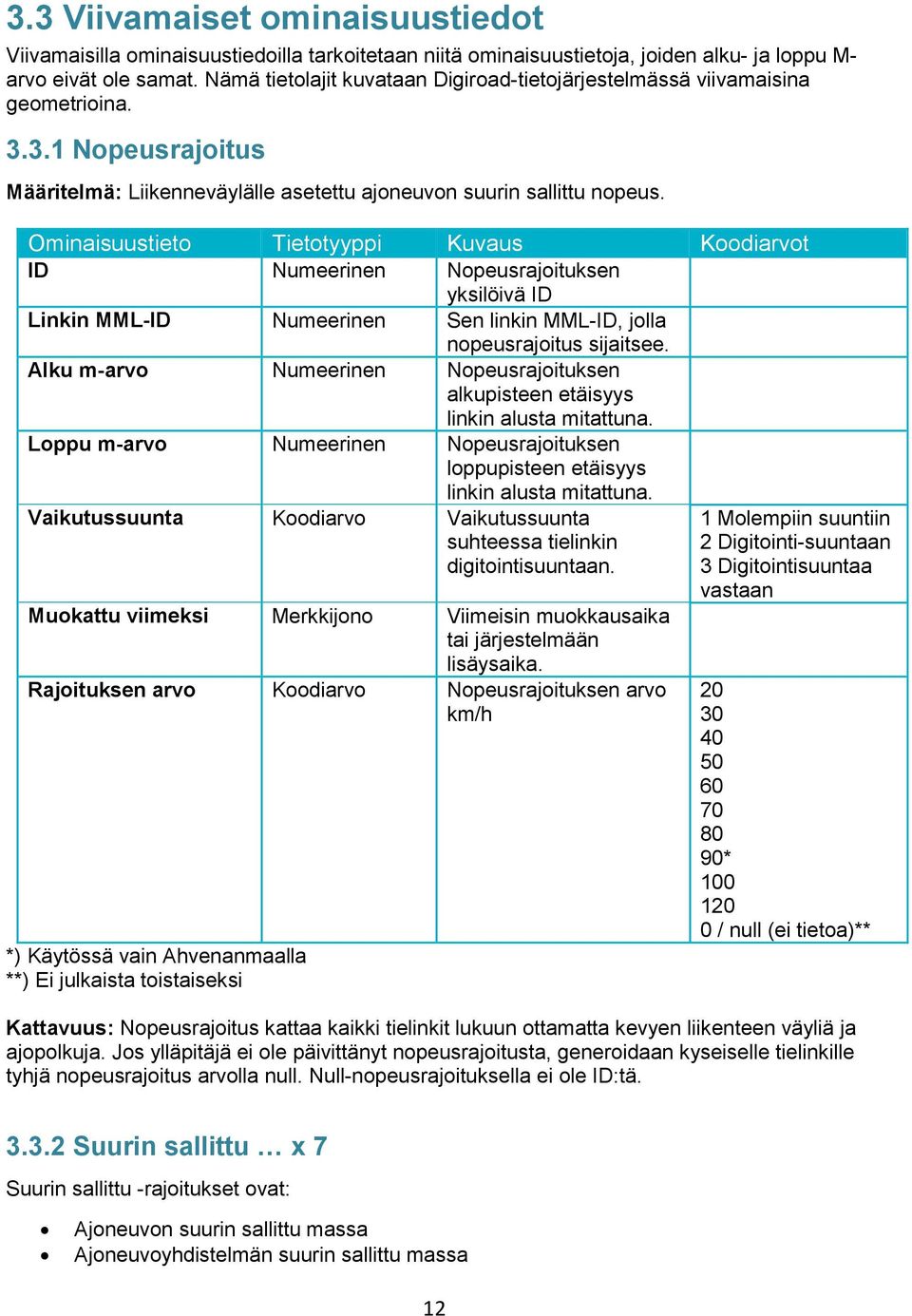 3.3 Viivamaiset ominaisuustiedot

Viivamaisilla ominaisuustiedoilla tarkoitetaan niitä ominaisuustietoja, joiden alku- ja loppu M-arvo eivät ole samat. Nämä tietolajit kuvataan Digiroad-tietojärjestelmässä viivamaisina geometrioina.

3.3.1 Nopeusrajoitus

Määritelmä: Liikenneväylälle asetettu ajoneuvon suurin sallittu nopeus.

| Ominaisuustieto | Tietotyyppi | Kuvaus | Koodiarvot |
|---|---|---|---|
| ID | Numeerinen | Nopeusrajoituksen yksilöivä ID | |
| Linkin MML-ID | Numeerinen | Sen linkin MML-ID, jolla nopeusrajoitus sijaitsee. | |
| Alku m-arvo | Numeerinen | Nopeusrajoituksen alkupisteen etäisyys linkin alusta mitattuna. | |
| Loppu m-arvo | Numeerinen | Nopeusrajoituksen loppupisteen etäisyys linkin alusta mitattuna. | |
| Vaikutussuunta | Koodiarvo | Vaikutussuunta suhteessa tielinkin digitointisuuntaan. | 1 Molempiin suuntiin 2 Digitointi-suuntaan 3 Digitointisuuntaa vastaan |
| Muokattu viimeksi | Merkkijono | Viimeisin muokkausaika tai järjestelmään lisäysaika. | |
| Rajoituksen arvo | Koodiarvo | Nopeusrajoituksen arvo km/h | 20 30 40 50 60 70 80 90* 100 120 0 / null (ei tietoa)** |

*) Käytössä vain Ahvenanmaalla
**) Ei julkaista toistaiseksi

Kattavuus: Nopeusrajoitus kattaa kaikki tielinkit lukuun ottamatta kevyen liikenteen väyliä ja ajopolkuja. Jos ylläpitäjä ei ole päivittänyt nopeusrajoitusta, generoidaan kyseiselle tielinkille tyhjä nopeusrajoitus arvolla null. Null-nopeusrajoituksella ei ole ID:tä.

3.3.2 Suurin sallittu … x 7

Suurin sallittu -rajoitukset ovat:

• Ajoneuvon suurin sallittu massa
• Ajoneuvoyhdistelmän suurin sallittu massa

12